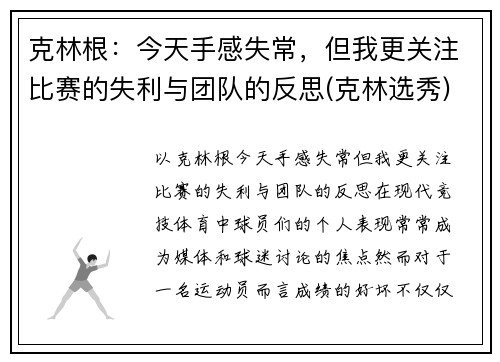 克林根：今天手感失常，但我更关注比赛的失利与团队的反思(克林选秀)

以克林根今天手感失常但我更关注比赛的失利与团队的反思在现代竞技体育中球员们的个人表现常常成为媒体和球迷讨论的焦点然而对于一名运动员而言成绩的好坏不仅仅